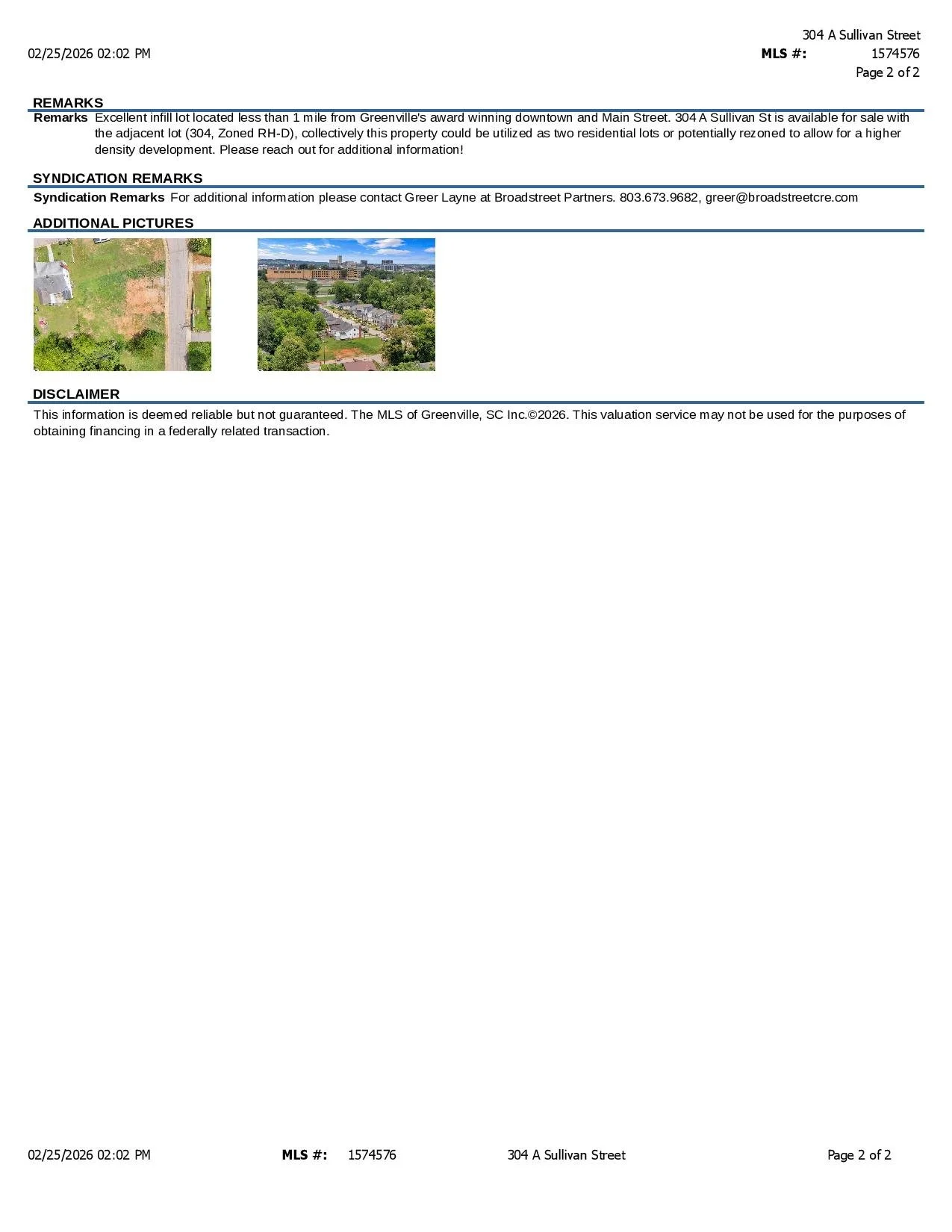 02/25/2026 02:02 PM

304 A Sullivan Street
MLS #: 1574576
Page 2 of 2

REMARKS

Remarks Excellent infill lot located less than 1 mile from Greenville's award winning downtown and Main Street. 304 A Sullivan St is available for sale with the adjacent lot (304, Zoned RH-D), collectively this property could be utilized as two residential lots or potentially rezoned to allow for a higher density development. Please reach out for additional information!

SYNDICATION REMARKS

Syndication Remarks For additional information please contact Greer Layne at Broadstreet Partners. 803.673.9682, greer@broadstreetcre.com

ADDITIONAL PICTURES

DISCLAIMER

This information is deemed reliable but not guaranteed. The MLS of Greenville, SC Inc.©2026. This valuation service may not be used for the purposes of obtaining financing in a federally related transaction.

02/25/2026 02:02 PM MLS #: 1574576 304 A Sullivan Street Page 2 of 2